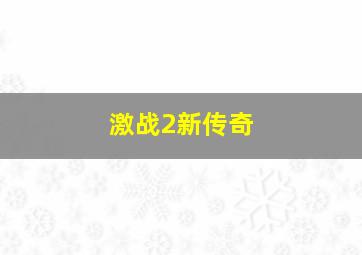 激战2新传奇